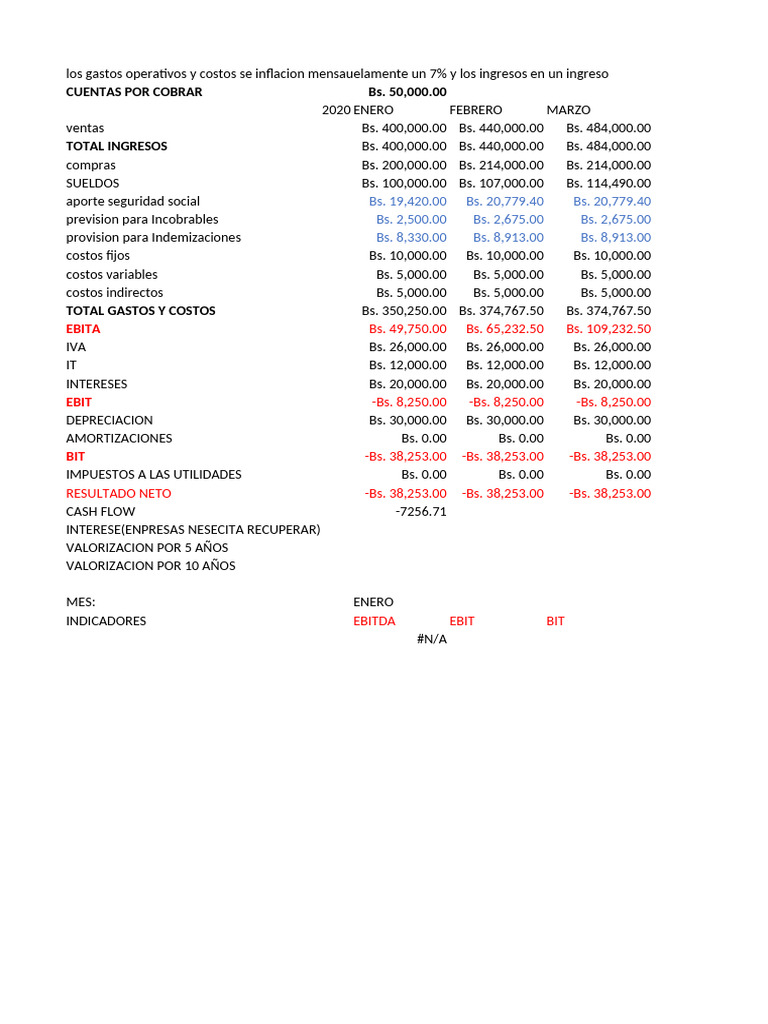 los gastos operativos y costos se inflacion mensauelamente un 7% y los ingresos en un ingreso

| CUENTAS POR COBRAR | Bs. 50,000.00 | | |
|---|---|---|---|
| | 2020 ENERO | FEBRERO | MARZO |
| ventas | Bs. 400,000.00 | Bs. 440,000.00 | Bs. 484,000.00 |
| TOTAL INGRESOS | Bs. 400,000.00 | Bs. 440,000.00 | Bs. 484,000.00 |
| compras | Bs. 200,000.00 | Bs. 214,000.00 | Bs. 214,000.00 |
| SUELDOS | Bs. 100,000.00 | Bs. 107,000.00 | Bs. 114,490.00 |
| aporte seguridad social | Bs. 19,420.00 | Bs. 20,779.40 | Bs. 20,779.40 |
| prevision para Incobrables | Bs. 2,500.00 | Bs. 2,675.00 | Bs. 2,675.00 |
| provision para Indemizaciones | Bs. 8,330.00 | Bs. 8,913.00 | Bs. 8,913.00 |
| costos fijos | Bs. 10,000.00 | Bs. 10,000.00 | Bs. 10,000.00 |
| costos variables | Bs. 5,000.00 | Bs. 5,000.00 | Bs. 5,000.00 |
| costos indirectos | Bs. 5,000.00 | Bs. 5,000.00 | Bs. 5,000.00 |
| TOTAL GASTOS Y COSTOS | Bs. 350,250.00 | Bs. 374,767.50 | Bs. 374,767.50 |
| EBITA | Bs. 49,750.00 | Bs. 65,232.50 | Bs. 109,232.50 |
| IVA | Bs. 26,000.00 | Bs. 26,000.00 | Bs. 26,000.00 |
| IT | Bs. 12,000.00 | Bs. 12,000.00 | Bs. 12,000.00 |
| INTERESES | Bs. 20,000.00 | Bs. 20,000.00 | Bs. 20,000.00 |
| EBIT | -Bs. 8,250.00 | -Bs. 8,250.00 | -Bs. 8,250.00 |
| DEPRECIACION | Bs. 30,000.00 | Bs. 30,000.00 | Bs. 30,000.00 |
| AMORTIZACIONES | Bs. 0.00 | Bs. 0.00 | Bs. 0.00 |
| BIT | -Bs. 38,253.00 | -Bs. 38,253.00 | -Bs. 38,253.00 |
| IMPUESTOS A LAS UTILIDADES | Bs. 0.00 | Bs. 0.00 | Bs. 0.00 |
| RESULTADO NETO | -Bs. 38,253.00 | -Bs. 38,253.00 | -Bs. 38,253.00 |
| CASH FLOW | -7256.71 | | |
| INTERESE(ENPRESAS NESECITA RECUPERAR) | | | |
| VALORIZACION POR 5 AÑOS | | | |
| VALORIZACION POR 10 AÑOS | | | |

| MES: | ENERO | | |
|---|---|---|---|
| INDICADORES | EBITDA | EBIT | BIT |
| | #N/A | | |